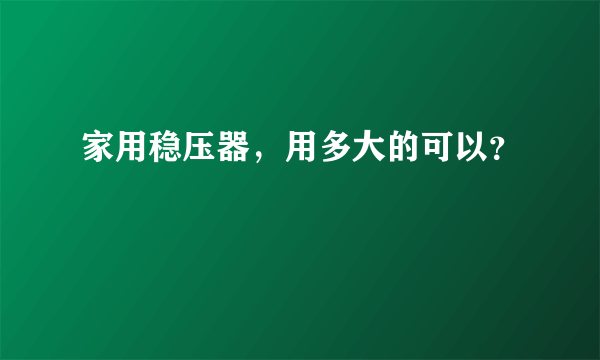 家用稳压器，用多大的可以?